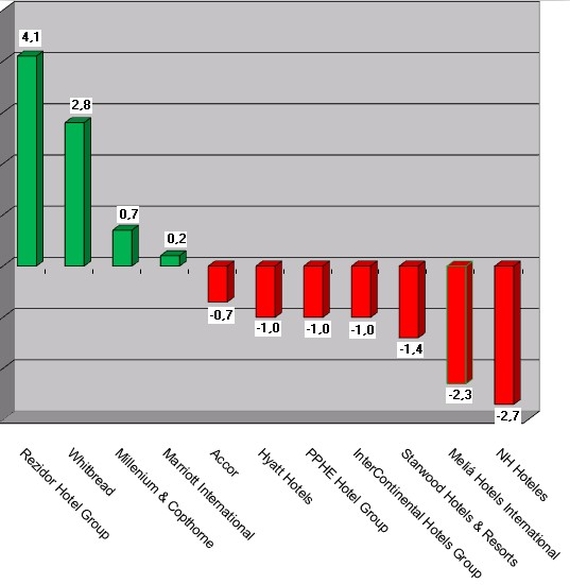 4,1
2,8
0,7
0,2
-0,7
-1,0
-1,0
-1,0
-1,4
-2,3
-2,7

Rezidor Hotel Group
Whitbread
Millenium & Copthorne
Marriott International
Accor
Hyatt Hotels
PPHE Hotel Group
InterContinental Hotels Group
Starwood Hotels & Resorts
Meliá Hotels International
NH Hoteles